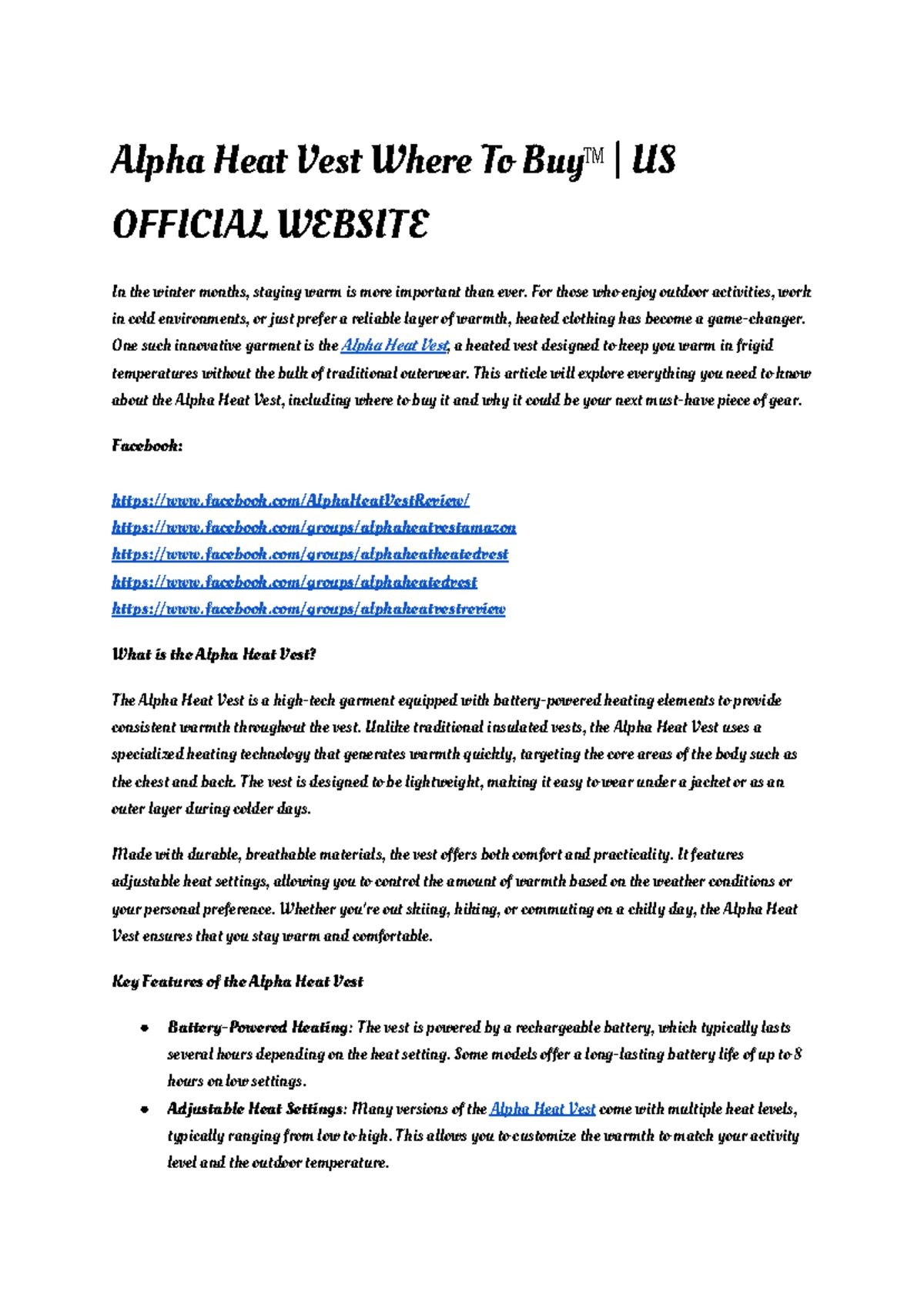 Alpha Heat Vest Where To Buy™ | US OFFICIAL WEBSITE

In the winter months, staying warm is more important than ever. For those who enjoy outdoor activities, work in cold environments, or just prefer a reliable layer of warmth, heated clothing has become a game-changer. One such innovative garment is the Alpha Heat Vest, a heated vest designed to keep you warm in frigid temperatures without the bulk of traditional outerwear. This article will explore everything you need to know about the Alpha Heat Vest, including where to buy it and why it could be your next must-have piece of gear.

Facebook:

https://www.facebook.com/AlphaHeatVestReview/
https://www.facebook.com/groups/alphaheatvestamazon
https://www.facebook.com/groups/alphaheatheatedvest
https://www.facebook.com/groups/alphaheatedvest
https://www.facebook.com/groups/alphaheatvestreview

What is the Alpha Heat Vest?

The Alpha Heat Vest is a high-tech garment equipped with battery-powered heating elements to provide consistent warmth throughout the vest. Unlike traditional insulated vests, the Alpha Heat Vest uses a specialized heating technology that generates warmth quickly, targeting the core areas of the body such as the chest and back. The vest is designed to be lightweight, making it easy to wear under a jacket or as an outer layer during colder days.

Made with durable, breathable materials, the vest offers both comfort and practicality. It features adjustable heat settings, allowing you to control the amount of warmth based on the weather conditions or your personal preference. Whether you're out skiing, hiking, or commuting on a chilly day, the Alpha Heat Vest ensures that you stay warm and comfortable.

Key Features of the Alpha Heat Vest

• Battery-Powered Heating: The vest is powered by a rechargeable battery, which typically lasts several hours depending on the heat setting. Some models offer a long-lasting battery life of up to 8 hours on low settings.
• Adjustable Heat Settings: Many versions of the Alpha Heat Vest come with multiple heat levels, typically ranging from low to high. This allows you to customize the warmth to match your activity level and the outdoor temperature.